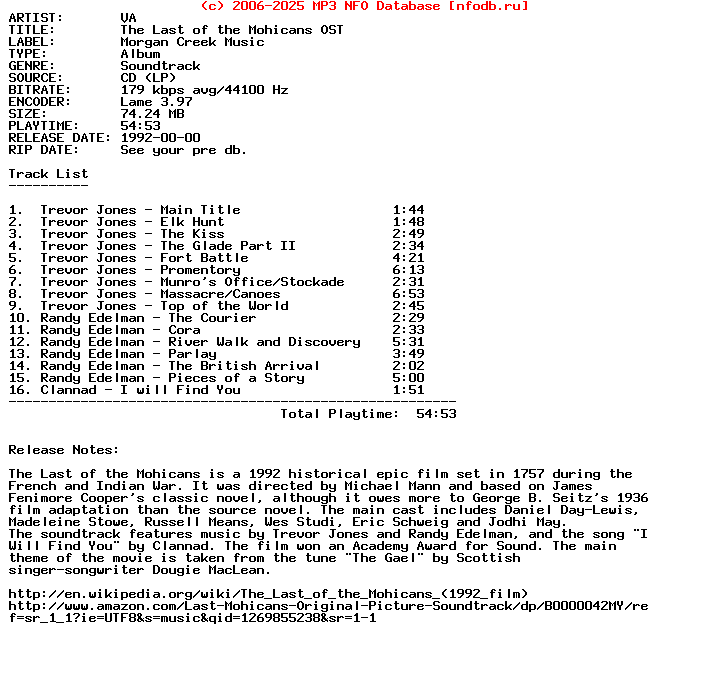 (c) 2006-2025 MP3 NFO Database [nfodb.ru]

ARTIST: VA
TITLE: The Last of the Mohicans OST
LABEL: Morgan Creek Music
TYPE: Album
GENRE: Soundtrack
SOURCE: CD (LP)
BITRATE: 179 kbps avg/44100 Hz
ENCODER: Lame 3.97
SIZE: 74.24 MB
PLAYTIME: 54:53
RELEASE DATE: 1992-00-00
RIP DATE: See your pre db.

Track List
----------

1. Trevor Jones - Main Title 1:44
2. Trevor Jones - Elk Hunt 1:48
3. Trevor Jones - The Kiss 2:49
4. Trevor Jones - The Glade Part II 2:34
5. Trevor Jones - Fort Battle 4:21
6. Trevor Jones - Promentory 6:13
7. Trevor Jones - Munro's Office/Stockade 2:31
8. Trevor Jones - Massacre/Canoes 6:53
9. Trevor Jones - Top of the World 2:45
10. Randy Edelman - The Courier 2:29
11. Randy Edelman - Cora 2:33
12. Randy Edelman - River Walk and Discovery 5:31
13. Randy Edelman - Parlay 3:49
14. Randy Edelman - The British Arrival 2:02
15. Randy Edelman - Pieces of a Story 5:00
16. Clannad - I will Find You 1:51
--------------------------------------------------------
Total Playtime: 54:53

Release Notes:

The Last of the Mohicans is a 1992 historical epic film set in 1757 during the French and Indian War. It was directed by Michael Mann and based on James Fenimore Cooper's classic novel, although it owes more to George B. Seitz's 1936 film adaptation than the source novel. The main cast includes Daniel Day-Lewis, Madeleine Stowe, Russell Means, Wes Studi, Eric Schweig and Jodhi May.
The soundtrack features music by Trevor Jones and Randy Edelman, and the song "I Will Find You" by Clannad. The film won an Academy Award for Sound. The main theme of the movie is taken from the tune "The Gael" by Scottish singer-songwriter Dougie MacLean.

http://en.wikipedia.org/wiki/The_Last_of_the_Mohicans_(1992_film)
http://www.amazon.com/Last-Mohicans-Original-Picture-Soundtrack/dp/B0000042MY/ref=sr_1_1?ie=UTF8&s=music&qid=1269855238&sr=1-1